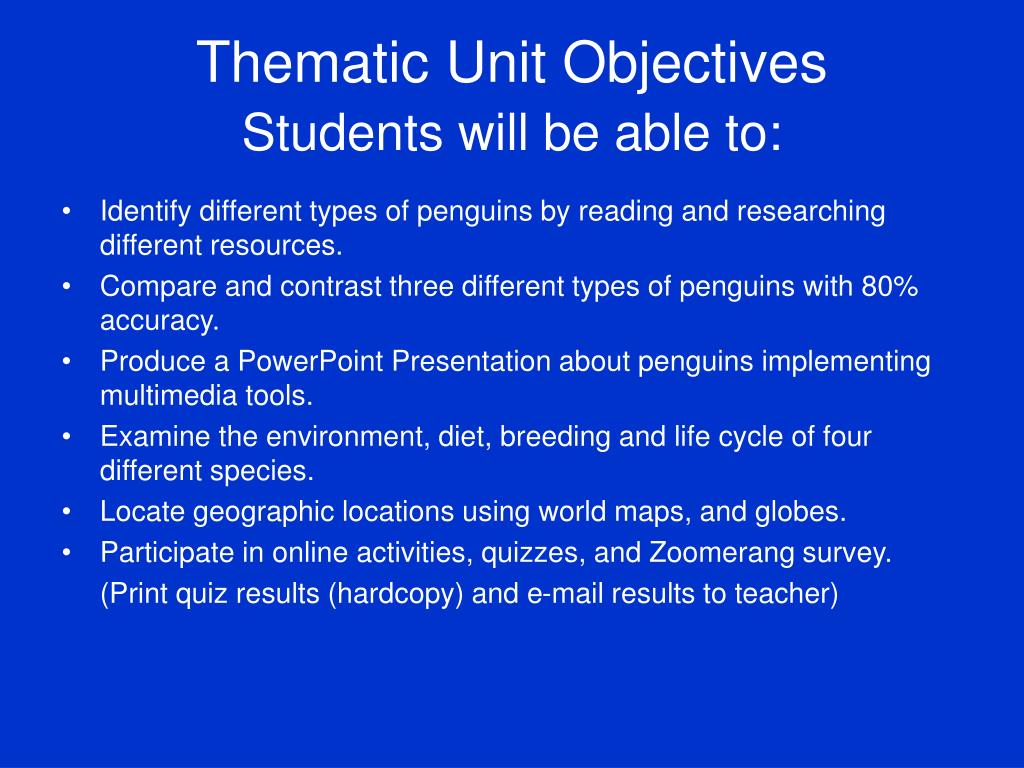 Thematic Unit Objectives
Students will be able to:

• Identify different types of penguins by reading and researching different resources.
• Compare and contrast three different types of penguins with 80% accuracy.
• Produce a PowerPoint Presentation about penguins implementing multimedia tools.
• Examine the environment, diet, breeding and life cycle of four different species.
• Locate geographic locations using world maps, and globes.
• Participate in online activities, quizzes, and Zoomerang survey.
(Print quiz results (hardcopy) and e-mail results to teacher)